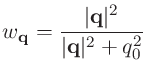 $w_{\mathbf{q}} = \frac{|\mathbf{q}|^2}{|\mathbf{q}|^2 + q_0^2}$